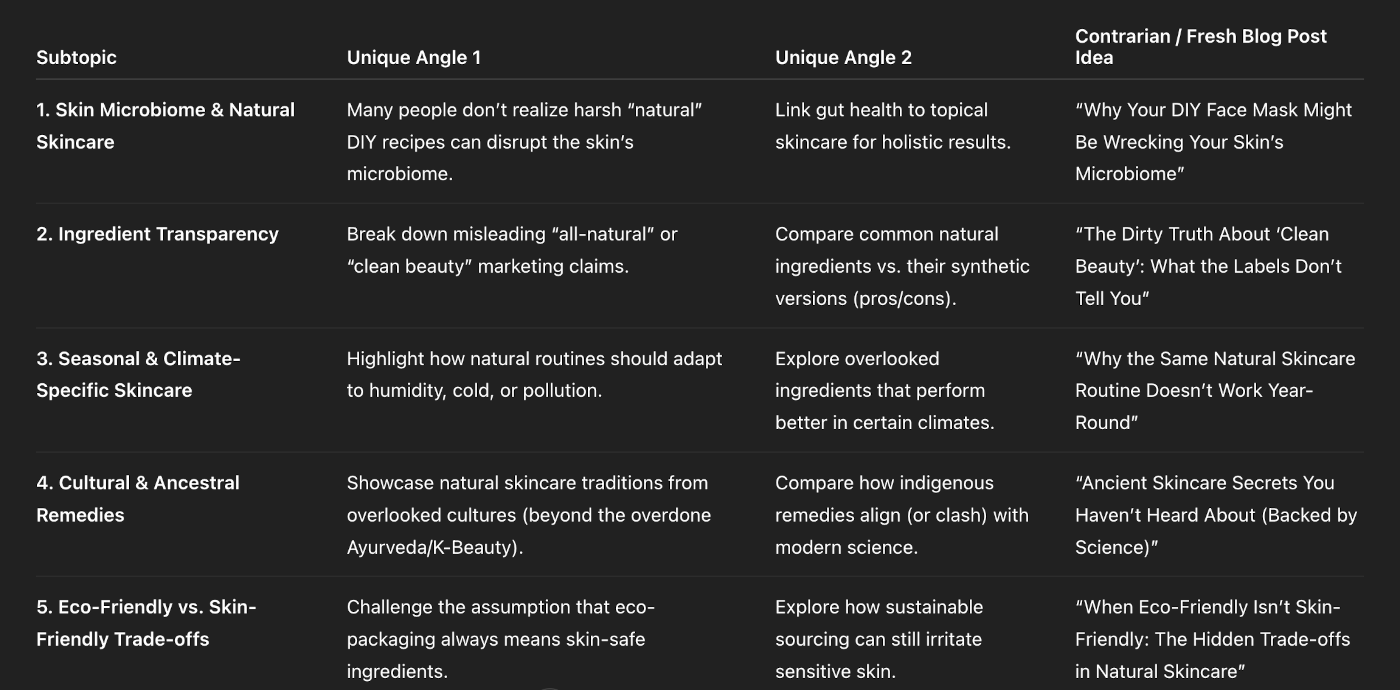 | Subtopic | Unique Angle 1 | Unique Angle 2 | Contrarian / Fresh Blog Post Idea |
|---|---|---|---|
| 1. Skin Microbiome & Natural Skincare | Many people don't realize harsh "natural" DIY recipes can disrupt the skin's microbiome. | Link gut health to topical skincare for holistic results. | "Why Your DIY Face Mask Might Be Wrecking Your Skin's Microbiome" |
| 2. Ingredient Transparency | Break down misleading "all-natural" or "clean beauty" marketing claims. | Compare common natural ingredients vs. their synthetic versions (pros/cons). | "The Dirty Truth About 'Clean Beauty': What the Labels Don't Tell You" |
| 3. Seasonal & Climate-Specific Skincare | Highlight how natural routines should adapt to humidity, cold, or pollution. | Explore overlooked ingredients that perform better in certain climates. | "Why the Same Natural Skincare Routine Doesn't Work Year-Round" |
| 4. Cultural & Ancestral Remedies | Showcase natural skincare traditions from overlooked cultures (beyond the overdone Ayurveda/K-Beauty). | Compare how indigenous remedies align (or clash) with modern science. | "Ancient Skincare Secrets You Haven't Heard About (Backed by Science)" |
| 5. Eco-Friendly vs. Skin-Friendly Trade-offs | Challenge the assumption that eco-packaging always means skin-safe ingredients. | Explore how sustainable sourcing can still irritate sensitive skin. | "When Eco-Friendly Isn't Skin-Friendly: The Hidden Trade-offs in Natural Skincare" |